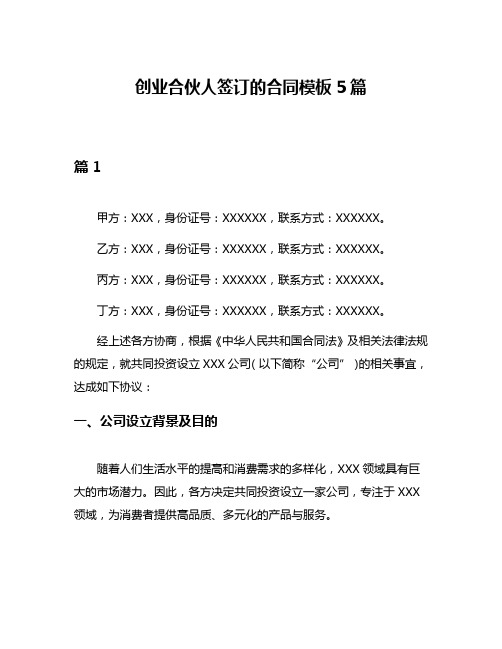 创业合伙人签订的合同模板 5 篇

篇 1

甲方：XXX，身份证号：XXXXXX，联系方式：XXXXXX。

乙方：XXX，身份证号：XXXXXX，联系方式：XXXXXX。

丙方：XXX，身份证号：XXXXXX，联系方式：XXXXXX。

丁方：XXX，身份证号：XXXXXX，联系方式：XXXXXX。

经上述各方协商，根据《中华人民共和国合同法》及相关法律法规的规定，就共同投资设立 XXX 公司（以下简称“公司”）的相关事宜，达成如下协议：

一、公司设立背景及目的

随着人们生活水平的提高和消费需求的多样化，XXX 领域具有巨大的市场潜力。因此，各方决定共同投资设立一家公司，专注于 XXX 领域，为消费者提供高品质、多元化的产品与服务。